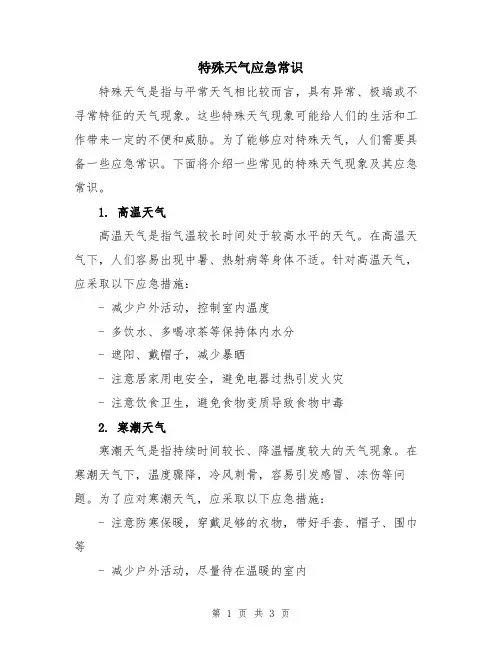 特殊天气应急常识

特殊天气是指与平常天气相比较而言，具有异常、极端或不寻常特征的天气现象。这些特殊天气现象可能给人们的生活和工作带来一定的不便和威胁。为了能够应对特殊天气，人们需要具备一些应急常识。下面将介绍一些常见的特殊天气现象及其应急常识。

1. 高温天气

高温天气是指气温较长时间处于较高水平的天气。在高温天气下，人们容易出现中暑、热射病等身体不适。针对高温天气，应采取以下应急措施：

- 减少户外活动，控制室内温度

- 多饮水、多喝凉茶等保持体内水分

- 遮阳、戴帽子，减少暴晒

- 注意居家用电安全，避免电器过热引发火灾

- 注意饮食卫生，避免食物变质导致食物中毒

2. 寒潮天气

寒潮天气是指持续时间较长、降温幅度较大的天气现象。在寒潮天气下，温度骤降，冷风刺骨，容易引发感冒、冻伤等问题。为了应对寒潮天气，应采取以下应急措施：

- 注意防寒保暖，穿戴足够的衣物，带好手套、帽子、围巾等

- 减少户外活动，尽量待在温暖的室内

第 1 页 共 3 页